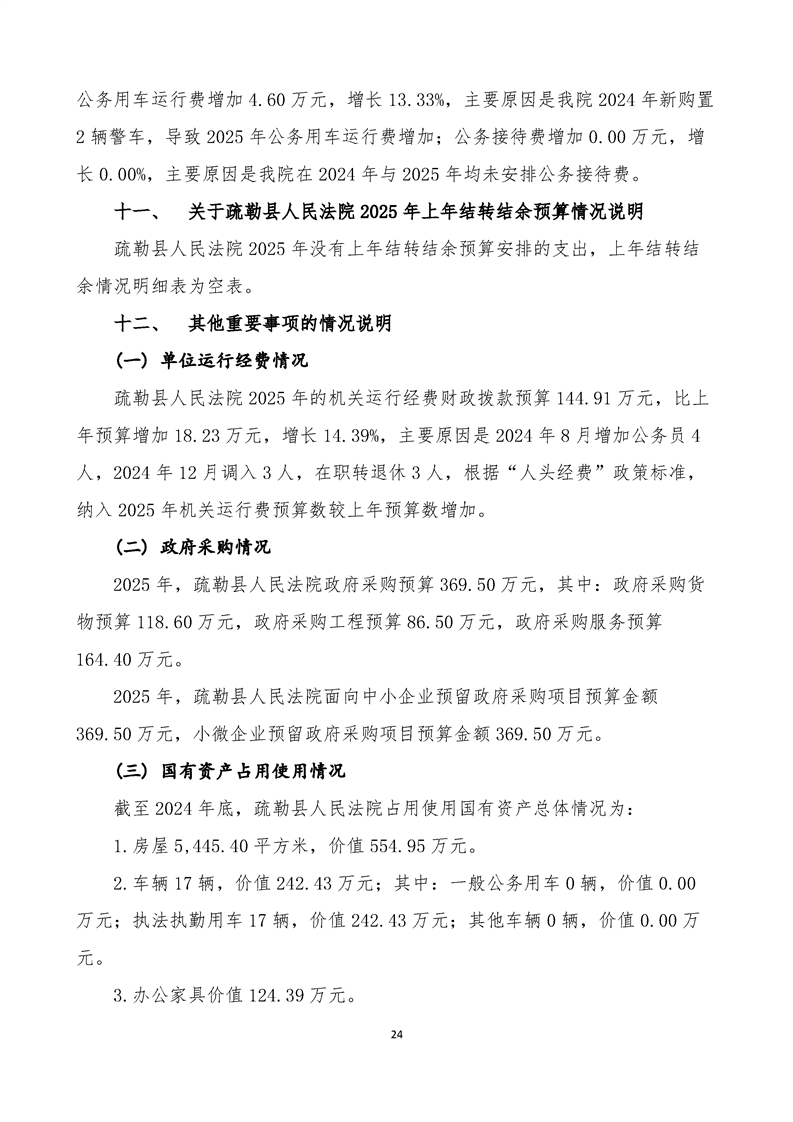 公务用车运行费增加 4.60 万元，增长 13.33%，主要原因是我院 2024 年新购置 2 辆警车，导致 2025 年公务用车运行费增加；公务接待费增加 0.00 万元，增长 0.00%，主要原因是我院在 2024 年与 2025 年均未安排公务接待费。

十一、　关于疏勒县人民法院 2025 年上年结转结余预算情况说明

疏勒县人民法院 2025 年没有上年结转结余预算安排的支出，上年结转结余情况明细表为空表。

十二、　其他重要事项的情况说明

（一）单位运行经费情况

疏勒县人民法院 2025 年的机关运行经费财政拨款预算 144.91 万元，比上年预算增加 18.23 万元，增长 14.39%，主要原因是 2024 年 8 月增加公务员 4 人，2024 年 12 月调入 3 人，在职转退休 3 人，根据“人头经费”政策标准，纳入 2025 年机关运行费预算数较上年预算数增加。

（二）政府采购情况

2025 年，疏勒县人民法院政府采购预算 369.50 万元，其中：政府采购货物预算 118.60 万元，政府采购工程预算 86.50 万元，政府采购服务预算 164.40 万元。

2025 年，疏勒县人民法院面向中小企业预留政府采购项目预算金额 369.50 万元，小微企业预留政府采购项目预算金额 369.50 万元。

（三）国有资产占用使用情况

截至 2024 年底，疏勒县人民法院占用使用国有资产总体情况为：

1.房屋 5,445.40 平方米，价值 554.95 万元。

2.车辆 17 辆，价值 242.43 万元；其中：一般公务用车 0 辆，价值 0.00 万元；执法执勤用车 17 辆，价值 242.43 万元；其他车辆 0 辆，价值 0.00 万元。

3.办公家具价值 124.39 万元。

24